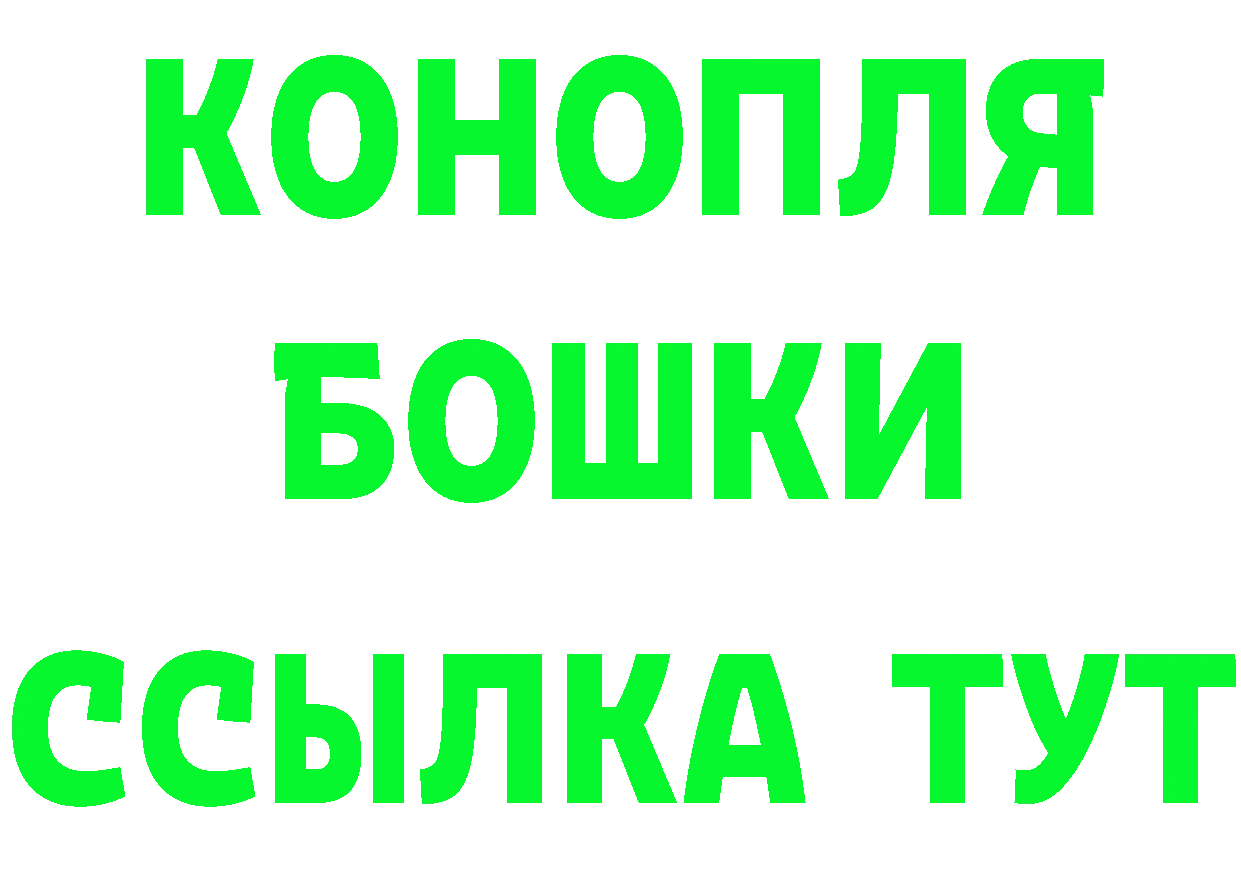 КОНОПЛЯ
БОШКИ
ССЫЛКА ТУТ